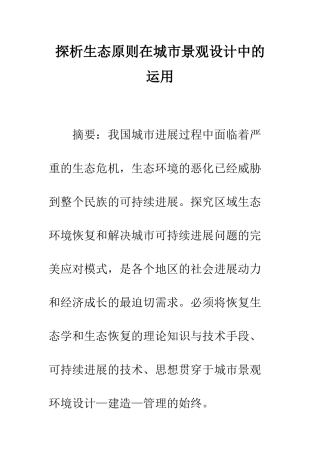 探析生态原则在城市景观设计中的运用

摘要：我国城市进展过程中面临着严重的生态危机，生态环境的恶化已经威胁到整个民族的可持续进展。探究区域生态环境恢复和解决城市可持续进展问题的完美应对模式，是各个地区的社会进展动力和经济成长的最迫切需求。必须将恢复生态学和生态恢复的理论知识与技术手段、可持续进展的技术、思想贯穿于城市景观环境设计—建造—管理的始终。